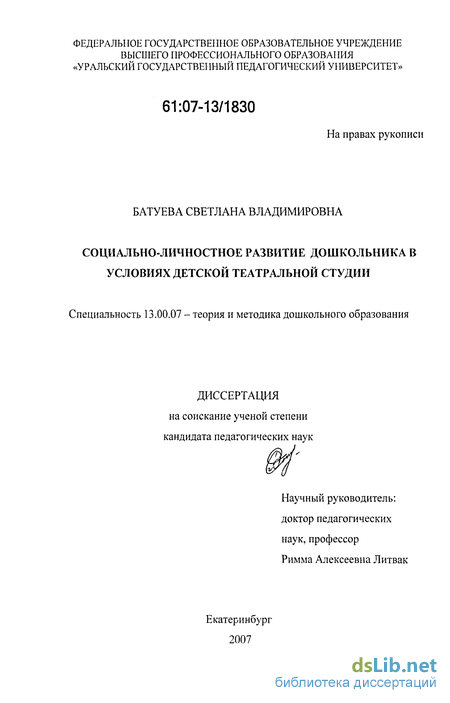 ФЕДЕРАЛЬНОЕ ГОСУДАРСТВЕННОЕ ОБРАЗОВАТЕЛЬНОЕ УЧРЕЖДЕНИЕ ВЫСШЕГО ПРОФЕССИОНАЛЬНОГО ОБРАЗОВАНИЯ «УРАЛЬСКИЙ ГОСУДАРСТВЕННЫЙ ПЕДАГОГИЧЕСКИЙ УНИВЕРСИТЕТ»

61:07-13/1830

На правах рукописи

БАТУЕВА СВЕТЛАНА ВЛАДИМИРОВНА

СОЦИАЛЬНО-ЛИЧНОСТНОЕ РАЗВИТИЕ ДОШКОЛЬНИКА В УСЛОВИЯХ ДЕТСКОЙ ТЕАТРАЛЬНОЙ СТУДИИ

Специальность 13.00.07 – теория и методика дошкольного образования

ДИССЕРТАЦИЯ
на соискание ученой степени
кандидата педагогических наук

Научный руководитель:
доктор педагогических
наук, профессор
Римма Алексеевна Литвак

Екатеринбург
2007

dsLib.net
библиотека диссертаций